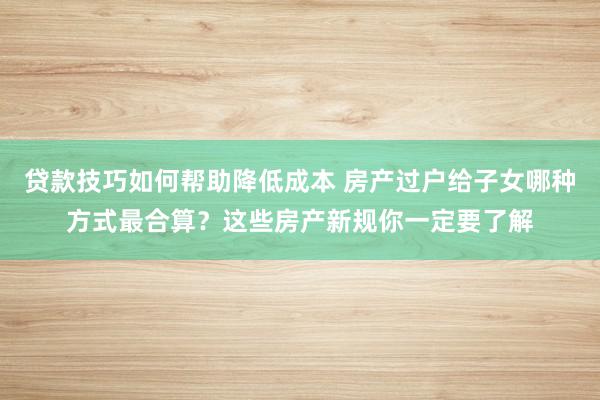 贷款技巧如何帮助降低成本 房产过户给子女哪种方式最合算？这些房产新规你一定要了解